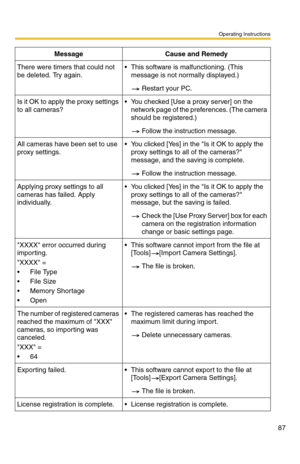 Operating Instructions

| Message | Cause and Remedy |
|---|---|
| There were timers that could not be deleted. Try again. | • This software is malfunctioning. (This message is not normally displayed.) → Restart your PC. |
| Is it OK to apply the proxy settings to all cameras? | • You checked [Use a proxy server] on the network page of the preferences. (The camera should be registered.) → Follow the instruction message. |
| All cameras have been set to use proxy settings. | • You clicked [Yes] in the "Is it OK to apply the proxy settings to all of the cameras?" message, and the saving is complete. → Follow the instruction message. |
| Applying proxy settings to all cameras has failed. Apply individually. | • You clicked [Yes] in the "Is it OK to apply the proxy settings to all of the cameras?" message, but the saving is failed. → Check the [Use Proxy Server] box for each camera on the registration information change or basic settings page. |
| "XXXX" error occurred during importing. "XXXX" = • File Type • File Size • Memory Shortage • Open | • This software cannot import from the file at [Tools]→[Import Camera Settings]. → The file is broken. |
| The number of registered cameras reached the maximum of "XXX" cameras, so importing was canceled. "XXX" = • 64 | • The registered cameras has reached the maximum limit during import. → Delete unnecessary cameras. |
| Exporting failed. | • This software cannot export to the file at [Tools]→[Export Camera Settings]. → The file is broken. |
| License registration is complete. | • License registration is complete. |

87